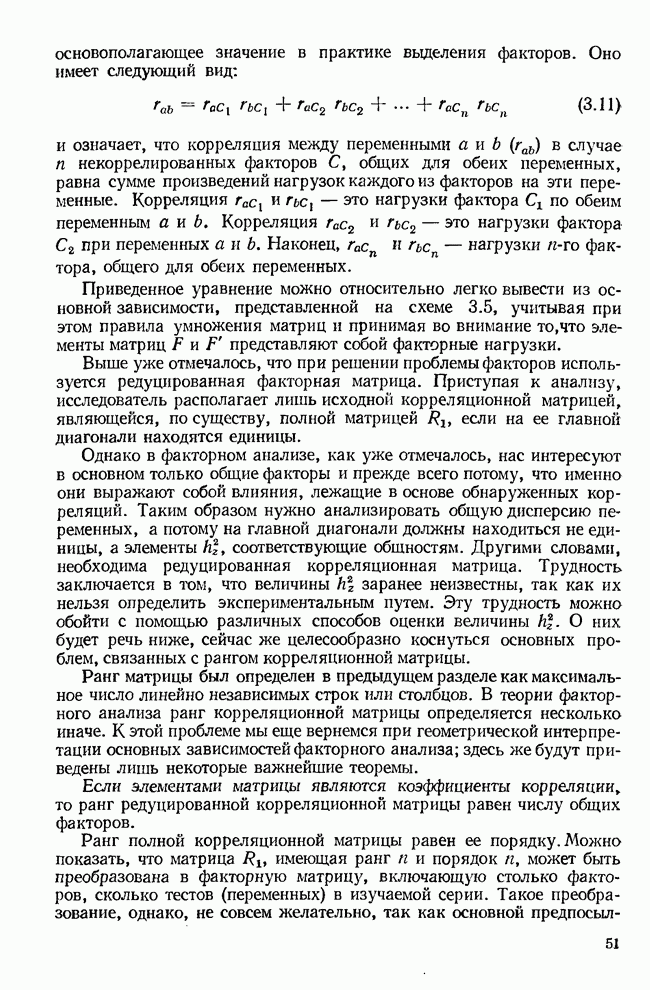 основополагающее значение в практике выделения факторов. Оно имеет следующий вид:

$r_{ab} = r_{aC_1} r_{bC_1} + r_{aC_2} r_{bC_2} + \ldots + r_{aC_n} r_{bC_n}$ (3.11)

и означает, что корреляция между переменными $a$ и $b$ ($r_{ab}$) в случае $n$ некоррелированных факторов $C$, общих для обеих переменных, равна сумме произведений нагрузок каждого из факторов на эти переменные. Корреляция $r_{aC_1}$ и $r_{bC_1}$ — это нагрузки фактора $C_1$ по обеим переменным $a$ и $b$. Корреляция $r_{aC_2}$ и $r_{bC_2}$ — это нагрузки фактора $C_2$ при переменных $a$ и $b$. Наконец, $r_{aC_n}$ и $r_{bC_n}$ — нагрузки $n$-го фактора, общего для обеих переменных.

Приведенное уравнение можно относительно легко вывести из основной зависимости, представленной на схеме 3.5, учитывая при этом правила умножения матриц и принимая во внимание то,что элементы матриц $F$ и $F'$ представляют собой факторные нагрузки.

Выше уже отмечалось, что при решении проблемы факторов используется редуцированная факторная матрица. Приступая к анализу, исследователь располагает лишь исходной корреляционной матрицей, являющейся, по существу, полной матрицей $R_1$, если на ее главной диагонали находятся единицы.

Однако в факторном анализе, как уже отмечалось, нас интересуют в основном только общие факторы и прежде всего потому, что именно они выражают собой влияния, лежащие в основе обнаруженных корреляций. Таким образом нужно анализировать общую дисперсию переменных, а потому на главной диагонали должны находиться не единицы, а элементы $h_z^2$, соответствующие общностям. Другими словами, необходима редуцированная корреляционная матрица. Трудность заключается в том, что величины $h_z^2$ заранее неизвестны, так как их нельзя определить экспериментальным путем. Эту трудность можно обойти с помощью различных способов оценки величины $h_z^2$. О них будет речь ниже, сейчас же целесообразно коснуться основных проблем, связанных с рангом корреляционной матрицы.

Ранг матрицы был определен в предыдущем разделе как максимальное число линейно независимых строк или столбцов. В теории факторного анализа ранг корреляционной матрицы определяется несколько иначе. К этой проблеме мы еще вернемся при геометрической интерпретации основных зависимостей факторного анализа; здесь же будут приведены лишь некоторые важнейшие теоремы.

Если элементами матрицы являются коэффициенты корреляции, то ранг редуцированной корреляционной матрицы равен числу общих факторов.

Ранг полной корреляционной матрицы равен ее порядку. Можно показать, что матрица $R_1$, имеющая ранг $n$ и порядок $n$, может быть преобразована в факторную матрицу, включающую столько факторов, сколько тестов (переменных) в изучаемой серии. Такое преобразование, однако, не совсем желательно, так как основной предпосыл-

51